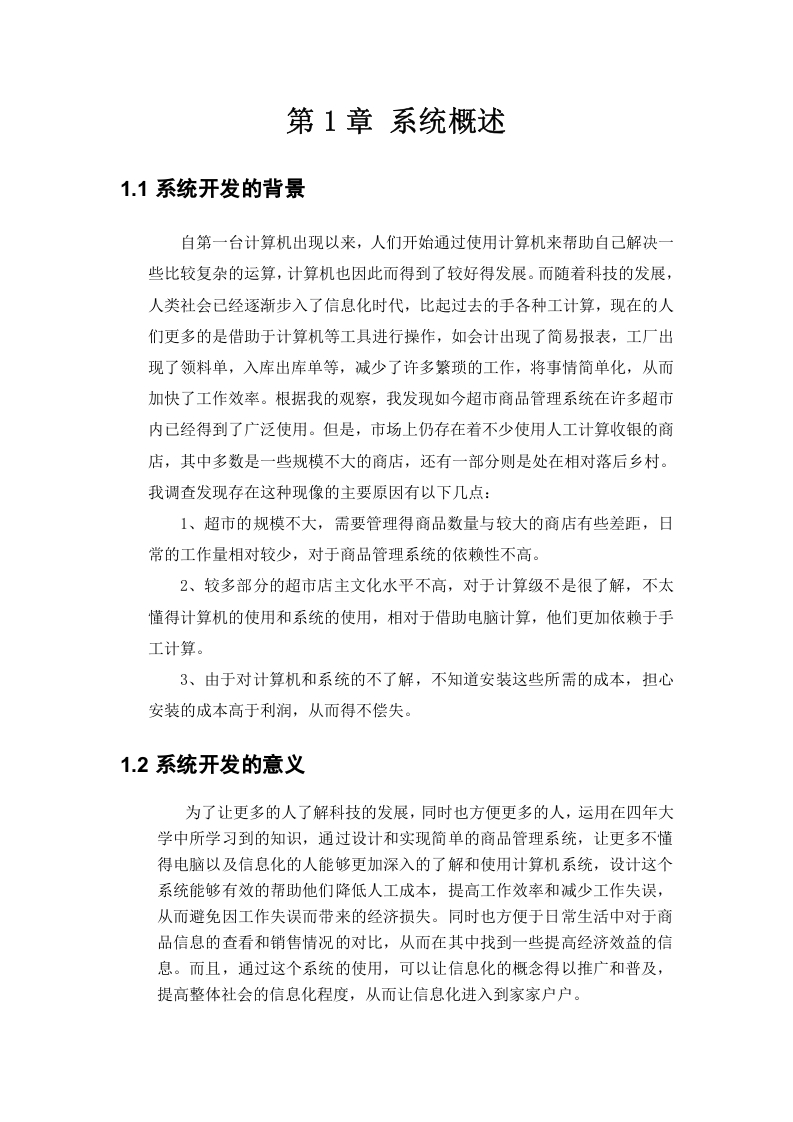 第 1 章 系统概述

1.1 系统开发的背景

自第一台计算机出现以来，人们开始通过使用计算机来帮助自己解决一些比较复杂的运算，计算机也因此而得到了较好得发展。而随着科技的发展，人类社会已经逐渐步入了信息化时代，比起过去的手各种工计算，现在的人们更多的是借助于计算机等工具进行操作，如会计出现了简易报表，工厂出现了领料单，入库出库单等，减少了许多繁琐的工作，将事情简单化，从而加快了工作效率。根据我的观察，我发现如今超市商品管理系统在许多超市内已经得到了广泛使用。但是，市场上仍存在着不少使用人工计算收银的商店，其中多数是一些规模不大的商店，还有一部分则是处在相对落后乡村。我调查发现存在这种现像的主要原因有以下几点：

1、超市的规模不大，需要管理得商品数量与较大的商店有些差距，日常的工作量相对较少，对于商品管理系统的依赖性不高。

2、较多部分的超市店主文化水平不高，对于计算级不是很了解，不太懂得计算机的使用和系统的使用，相对于借助电脑计算，他们更加依赖于手工计算。

3、由于对计算机和系统的不了解，不知道安装这些所需的成本，担心安装的成本高于利润，从而得不偿失。

1.2 系统开发的意义

为了让更多的人了解科技的发展，同时也方便更多的人，运用在四年大学中所学习到的知识，通过设计和实现简单的商品管理系统，让更多不懂得电脑以及信息化的人能够更加深入的了解和使用计算机系统，设计这个系统能够有效的帮助他们降低人工成本，提高工作效率和减少工作失误，从而避免因工作失误而带来的经济损失。同时也方便于日常生活中对于商品信息的查看和销售情况的对比，从而在其中找到一些提高经济效益的信息。而且，通过这个系统的使用，可以让信息化的概念得以推广和普及，提高整体社会的信息化程度，从而让信息化进入到家家户户。